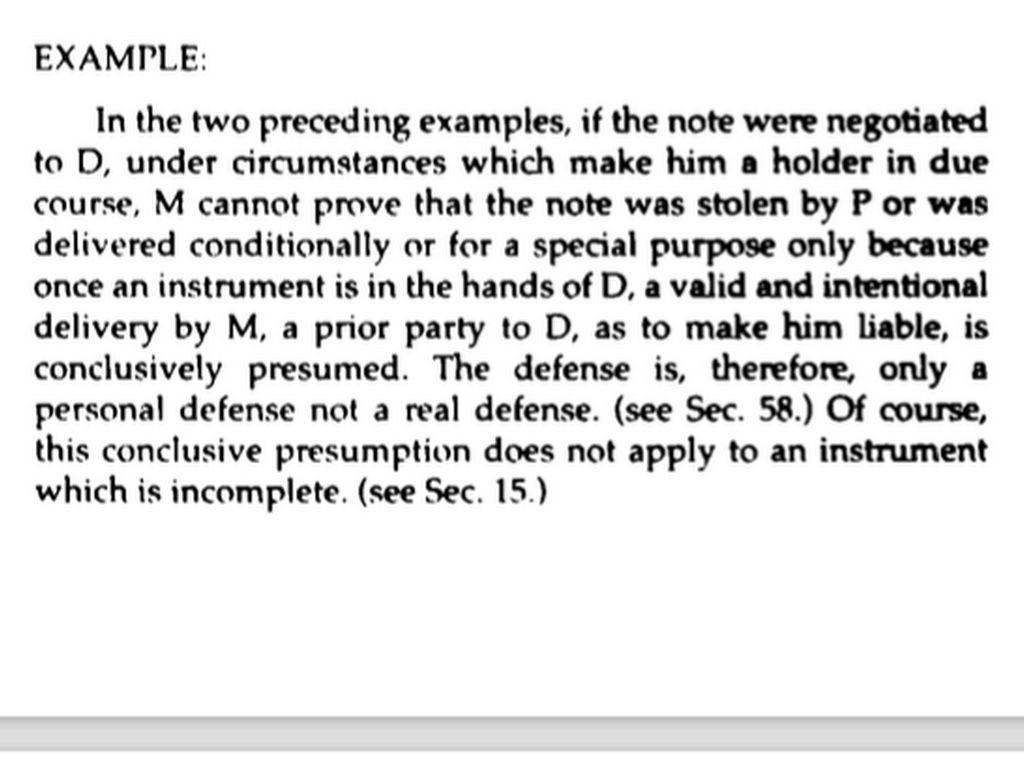 EXAMPLE:

In the two preceding examples, if the note were negotiated to D, under circumstances which make him a holder in due course, M cannot prove that the note was stolen by P or was delivered conditionally or for a special purpose only because once an instrument is in the hands of D, a valid and intentional delivery by M, a prior party to D, as to make him liable, is conclusively presumed. The defense is, therefore, only a personal defense not a real defense. (see Sec. 58.) Of course, this conclusive presumption does not apply to an instrument which is incomplete. (see Sec. 15.)